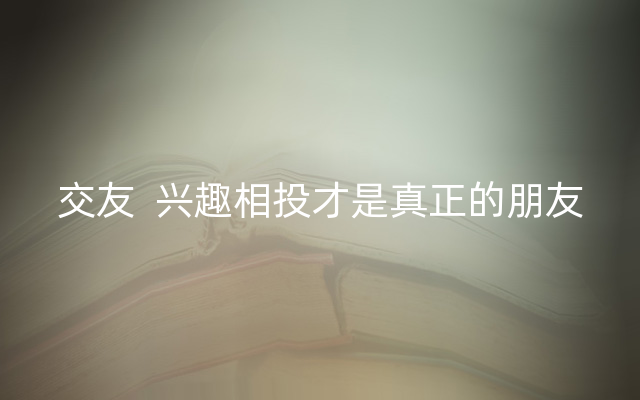 交友 兴趣相投才是真正的朋友